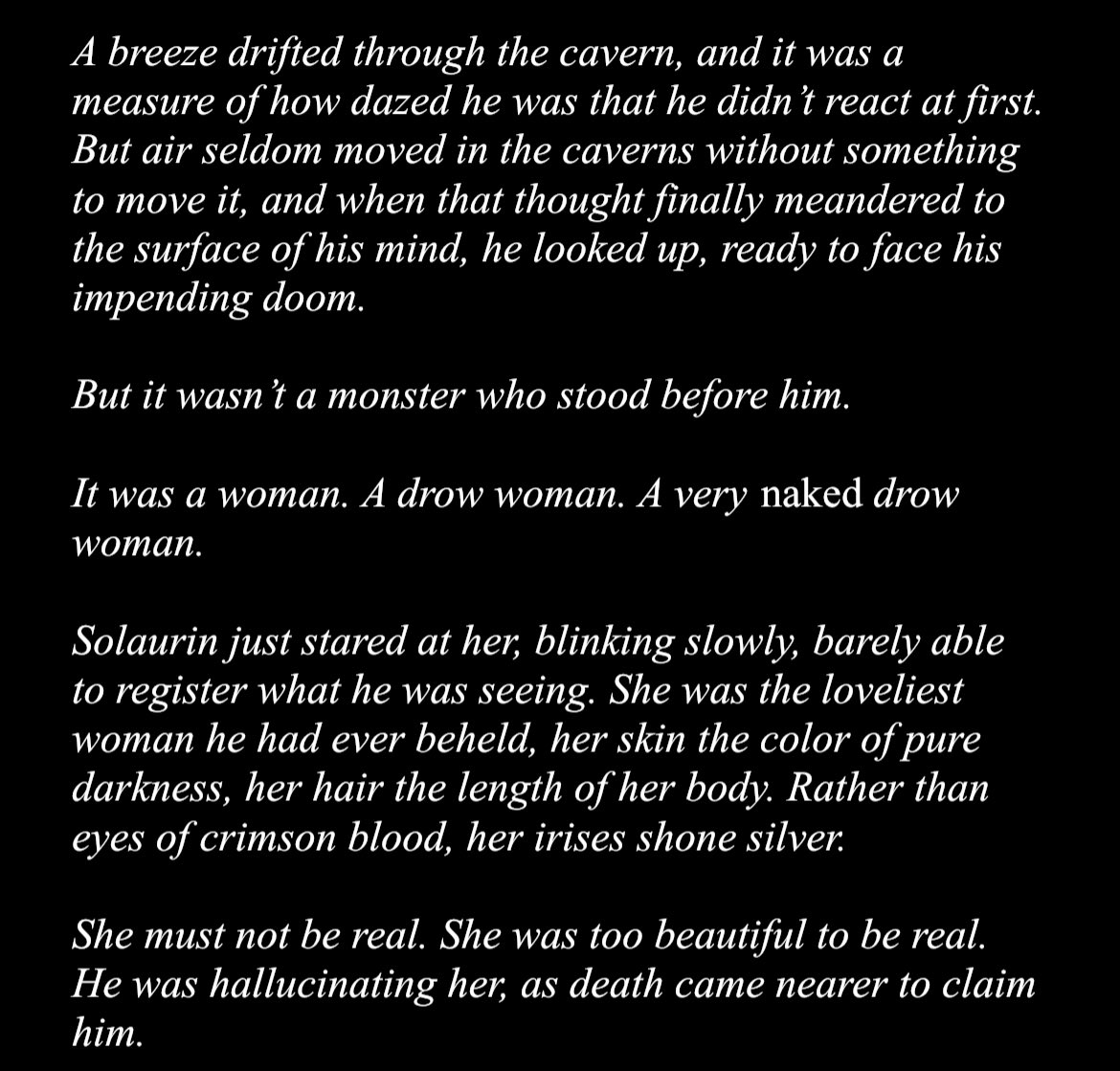 A breeze drifted through the cavern, and it was a measure of how dazed he was that he didn't react at first. But air seldom moved in the caverns without something to move it, and when that thought finally meandered to the surface of his mind, he looked up, ready to face his impending doom.

But it wasn't a monster who stood before him.

It was a woman. A drow woman. A very naked drow woman.

Solaurin just stared at her, blinking slowly, barely able to register what he was seeing. She was the loveliest woman he had ever beheld, her skin the color of pure darkness, her hair the length of her body. Rather than eyes of crimson blood, her irises shone silver.

She must not be real. She was too beautiful to be real. He was hallucinating her, as death came nearer to claim him.